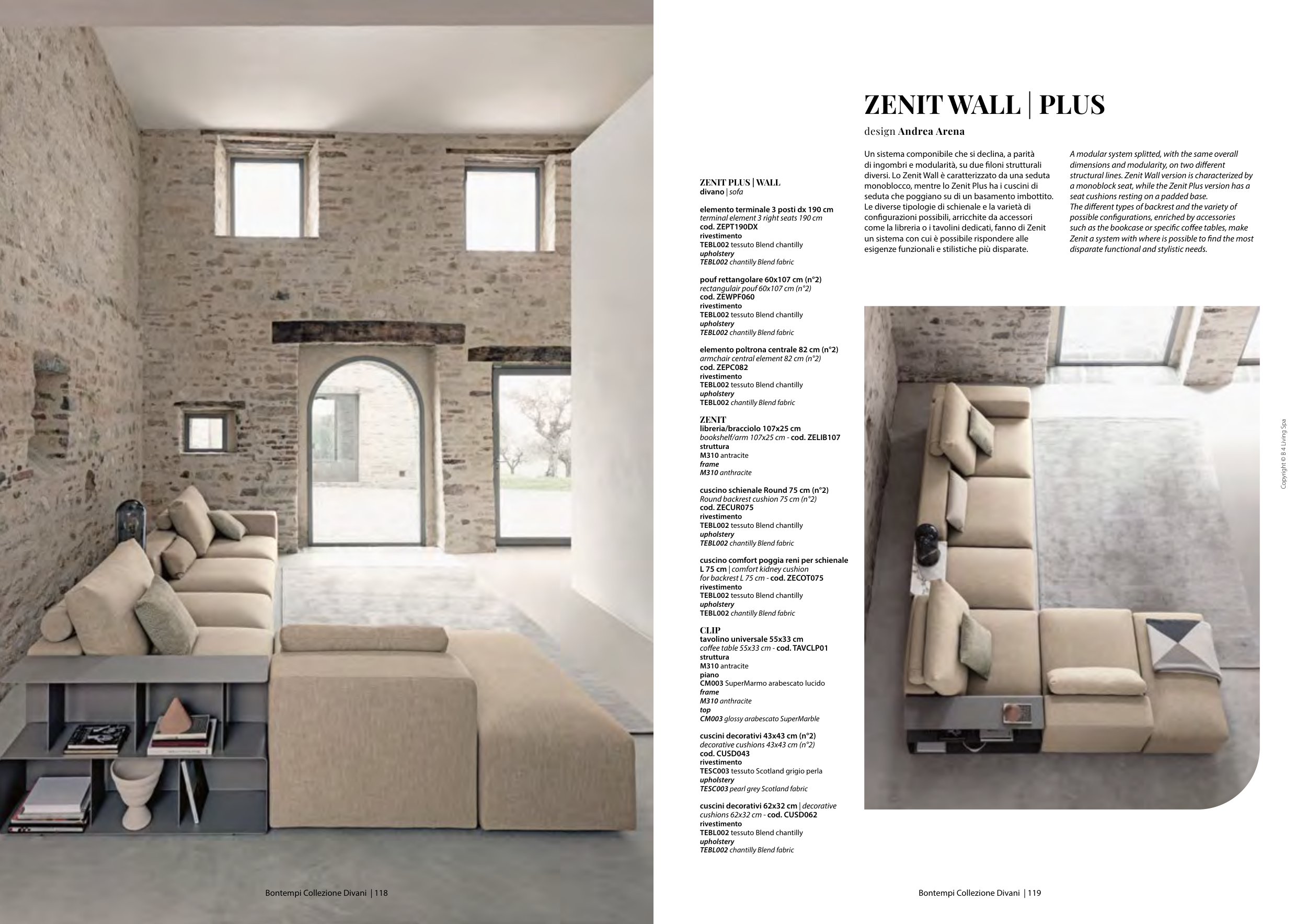 ZENIT WALL | PLUS

design Andrea Arena

Un sistema componibile che si declina, a parità di ingombri e modularità, su due filoni strutturali diversi. Lo Zenit Wall è caratterizzato da una seduta monoblocco, mentre lo Zenit Plus ha i cuscini di seduta che poggiano su di un basamento imbottito. Le diverse tipologie di schienale e la varietà di configurazioni possibili, arricchite da accessori come la libreria o i tavolini dedicati, fanno di Zenit un sistema con cui è possibile rispondere alle esigenze funzionali e stilistiche più disparate.

A modular system splitted, with the same overall dimensions and modularity, on two different structural lines. Zenit Wall version is characterized by a monoblock seat, while the Zenit Plus version has a seat cushions resting on a padded base.
The different types of backrest and the variety of possible configurations, enriched by accessories such as the bookcase or specific coffee tables, make Zenit a system with where is possible to find the most disparate functional and stylistic needs.

ZENIT PLUS | WALL
divano | sofa

elemento terminale 3 posti dx 190 cm
terminal element 3 right seats 190 cm
cod. ZEPT190DX
rivestimento
TEBL002 tessuto Blend chantilly
upholstery
TEBL002 chantilly Blend fabric

pouf rettangolare 60x107 cm (n°2)
rectangulair pouf 60x107 cm (n°2)
cod. ZEWPF060
rivestimento
TEBL002 tessuto Blend chantilly
upholstery
TEBL002 chantilly Blend fabric

elemento poltrona centrale 82 cm (n°2)
armchair central element 82 cm (n°2)
cod. ZEPC082
rivestimento
TEBL002 tessuto Blend chantilly
upholstery
TEBL002 chantilly Blend fabric

ZENIT
libreria/bracciolo 107x25 cm
bookshelf/arm 107x25 cm - cod. ZELIB107
struttura
M310 antracite
frame
M310 anthracite

cuscino schienale Round 75 cm (n°2)
Round backrest cushion 75 cm (n°2)
cod. ZECUR075
rivestimento
TEBL002 tessuto Blend chantilly
upholstery
TEBL002 chantilly Blend fabric

cuscino comfort poggia reni per schienale L 75 cm | comfort kidney cushion for backrest L 75 cm - cod. ZECOT075
rivestimento
TEBL002 tessuto Blend chantilly
upholstery
TEBL002 chantilly Blend fabric

CLIP
tavolino universale 55x33 cm
coffee table 55x33 cm - cod. TAVCLP01
struttura
M310 antracite
piano
CM003 SuperMarmo arabescato lucido
frame
M310 anthracite
top
CM003 glossy arabescato SuperMarble

cuscini decorativi 43x43 cm (n°2)
decorative cushions 43x43 cm (n°2)
cod. CUSD043
rivestimento
TESC003 tessuto Scotland grigio perla
upholstery
TESC003 pearl grey Scotland fabric

cuscini decorativi 62x32 cm | decorative cushions 62x32 cm - cod. CUSD062
rivestimento
TEBL002 tessuto Blend chantilly
upholstery
TEBL002 chantilly Blend fabric

Copyright © B 4 Living Spa

Bontempi Collezione Divani | 118

Bontempi Collezione Divani | 119